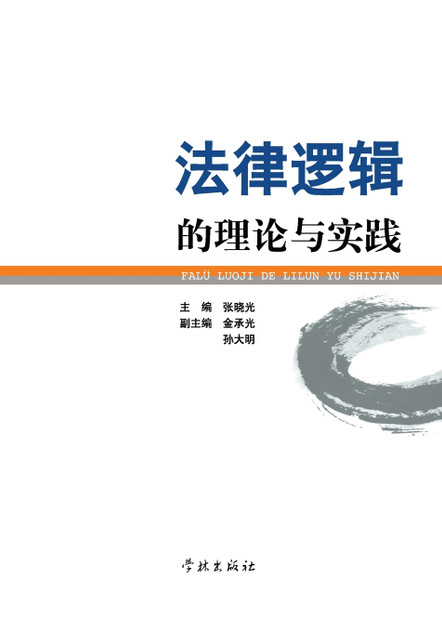 法律逻辑
的理论与实践

FALÜ LUOJI DE LILUN YU SHIJIAN

主　编　张晓光
副主编　金承光
　　　　孙大明

学林出版社